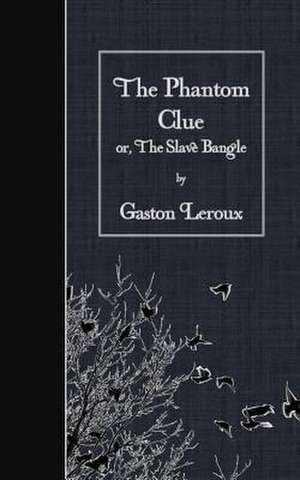 The Phantom Clue
or, The Slave Bangle

by

Gaston Leroux